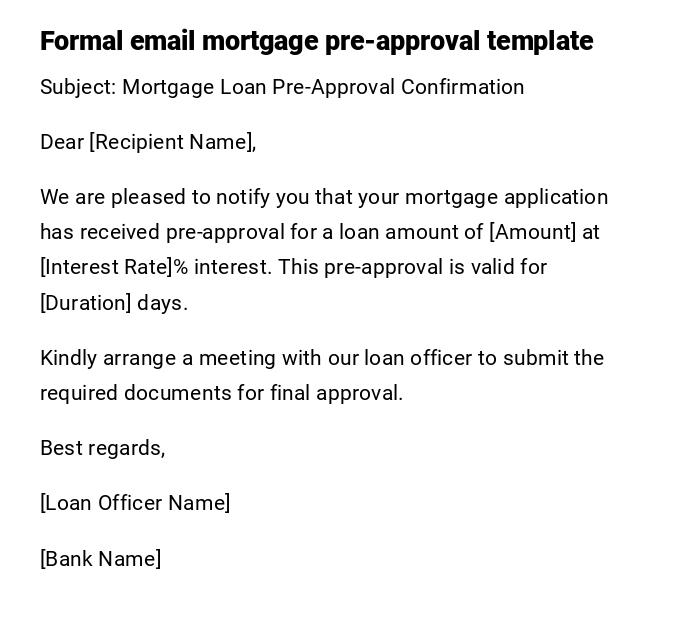 Formal email mortgage pre-approval template

Subject: Mortgage Loan Pre-Approval Confirmation

Dear [Recipient Name],

We are pleased to notify you that your mortgage application has received pre-approval for a loan amount of [Amount] at [Interest Rate]% interest. This pre-approval is valid for [Duration] days.

Kindly arrange a meeting with our loan officer to submit the required documents for final approval.

Best regards,

[Loan Officer Name]

[Bank Name]